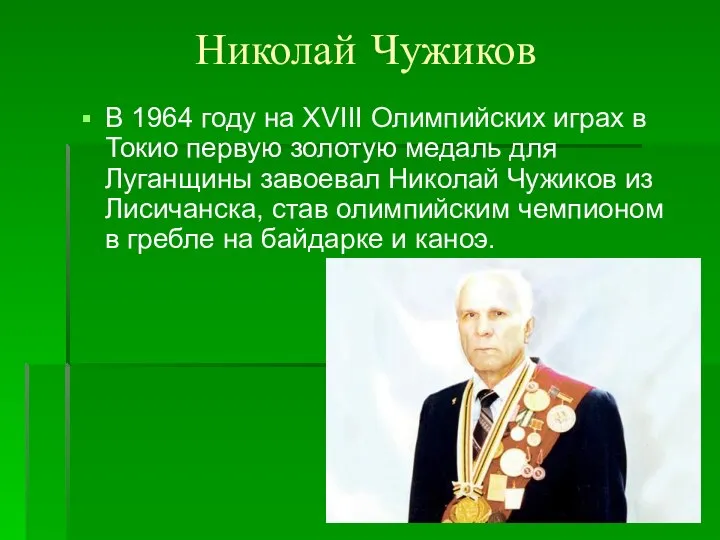 Николай Чужиков

В 1964 году на XVIII Олимпийских играх в Токио первую золотую медаль для Луганщины завоевал Николай Чужиков из Лисичанска, став олимпийским чемпионом в гребле на байдарке и каноэ.